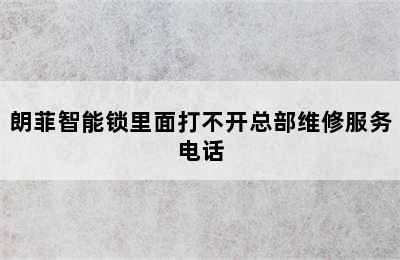 朗菲智能锁里面打不开总部维修服务电话